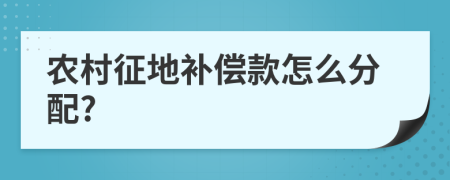 农村征地补偿款怎么分配?